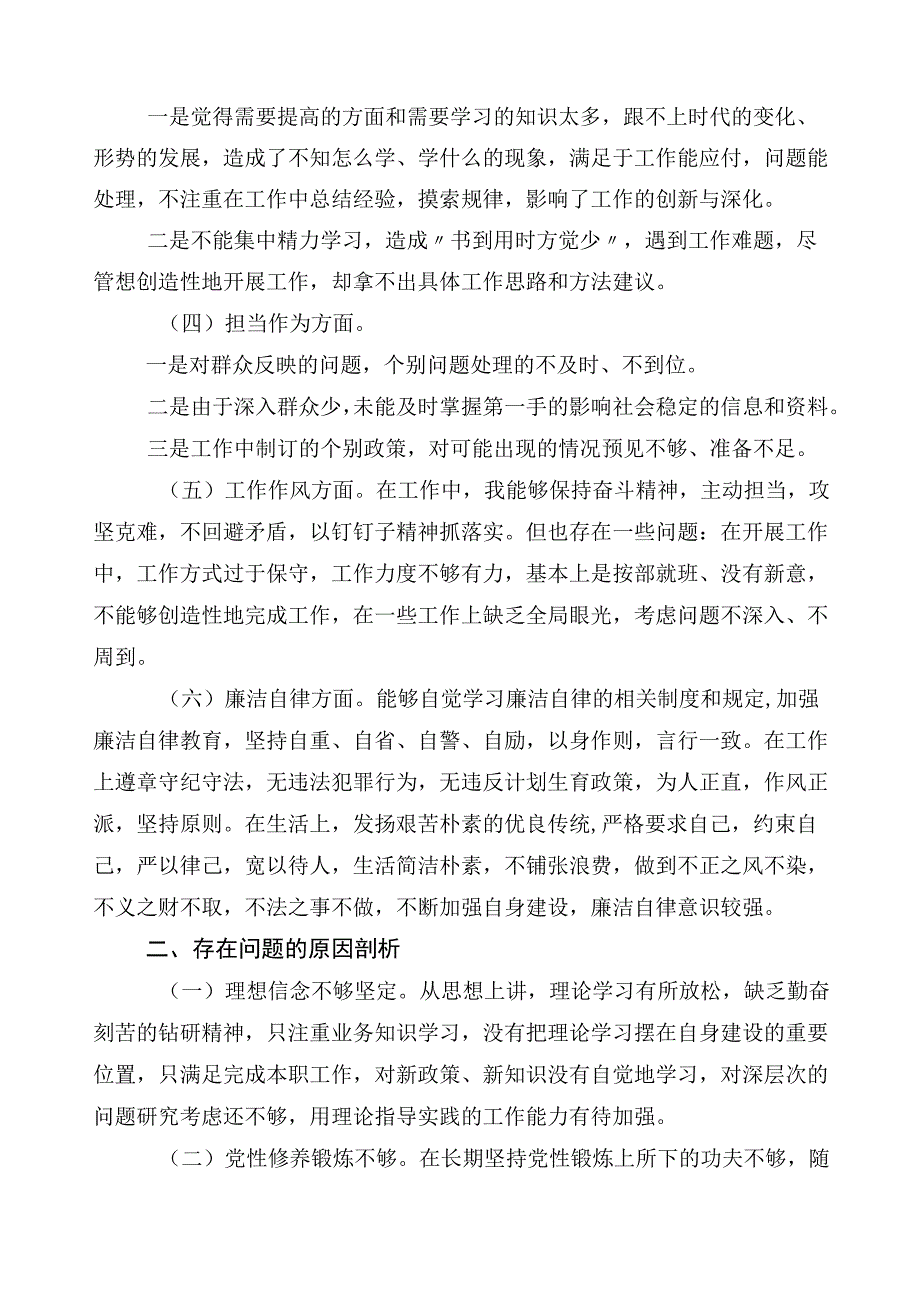 一是觉得需要提高的方面和需要学习的知识太多，跟不上时代的变化、形势的发展，造成了不知怎么学、学什么的现象，满足于工作能应付，问题能处理，不注重在工作中总结经验，摸索规律，影响了工作的创新与深化。

二是不能集中精力学习，造成〃书到用时方觉少〃，遇到工作难题，尽管想创造性地开展工作，却拿不出具体工作思路和方法建议。

（四）担当作为方面。

一是对群众反映的问题，个别问题处理的不及时、不到位。

二是由于深入群众少，未能及时掌握第一手的影响社会稳定的信息和资料。

三是工作中制订的个别政策，对可能出现的情况预见不够、准备不足。

（五）工作作风方面。在工作中，我能够保持奋斗精神，主动担当，攻坚克难，不回避矛盾，以钉钉子精神抓落实。但也存在一些问题：在开展工作中，工作方式过于保守，工作力度不够有力，基本上是按部就班、没有新意，不能够创造性地完成工作，在一些工作上缺乏全局眼光，考虑问题不深入、不周到。

（六）廉洁自律方面。能够自觉学习廉洁自律的相关制度和规定,加强廉洁自律教育，坚持自重、自省、自警、自励，以身作则，言行一致。在工作上遵章守纪守法，无违法犯罪行为，无违反计划生育政策，为人正直，作风正派，坚持原则。在生活上，发扬艰苦朴素的优良传统,严格要求自己，约束自己，严以律己，宽以待人，生活简洁朴素，不铺张浪费，做到不正之风不染，不义之财不取，不法之事不做，不断加强自身建设，廉洁自律意识较强。

二、存在问题的原因剖析

（一）理想信念不够坚定。从思想上讲，理论学习有所放松，缺乏勤奋刻苦的钻研精神，只注重业务知识学习，没有把理论学习摆在自身建设的重要位置，只满足完成本职工作，对新政策、新知识没有自觉地学习，对深层次的问题研究考虑还不够，用理论指导实践的工作能力有待加强。

（二）党性修养锻炼不够。在长期坚持党性锻炼上所下的功夫不够，随